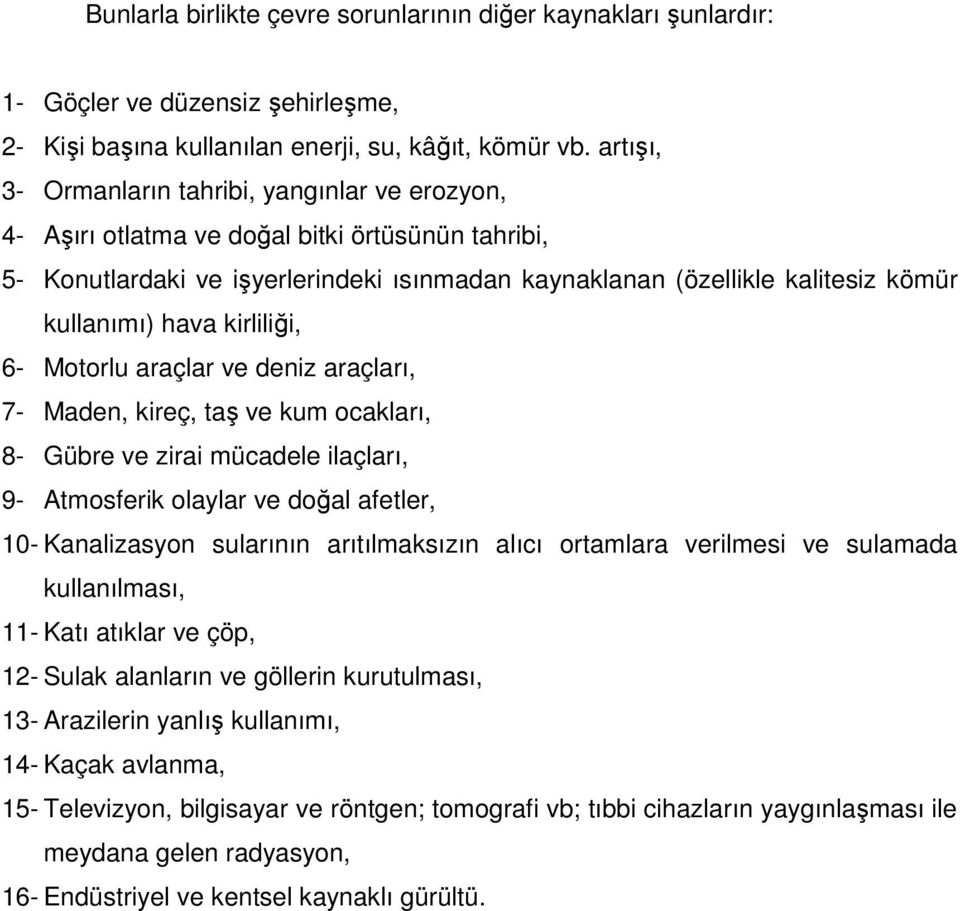 Bunlarla birlikte çevre sorunlarının diğer kaynakları şunlardır:

1- Göçler ve düzensiz şehirleşme,
2- Kişi başına kullanılan enerji, su, kâğıt, kömür vb. artışı,
3- Ormanların tahribi, yangınlar ve erozyon,
4- Aşırı otlatma ve doğal bitki örtüsünün tahribi,
5- Konutlardaki ve işyerlerindeki ısınmadan kaynaklanan (özellikle kalitesiz kömür kullanımı) hava kirliliği,
6- Motorlu araçlar ve deniz araçları,
7- Maden, kireç, taş ve kum ocakları,
8- Gübre ve zirai mücadele ilaçları,
9- Atmosferik olaylar ve doğal afetler,
10- Kanalizasyon sularının arıtılmaksızın alıcı ortamlara verilmesi ve sulamada kullanılması,
11- Katı atıklar ve çöp,
12- Sulak alanların ve göllerin kurutulması,
13- Arazilerin yanlış kullanımı,
14- Kaçak avlanma,
15- Televizyon, bilgisayar ve röntgen; tomografi vb; tıbbi cihazların yaygınlaşması ile meydana gelen radyasyon,
16- Endüstriyel ve kentsel kaynaklı gürültü.